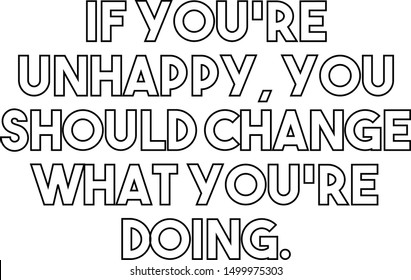 IF YOU'RE UNHAPPY, YOU SHOULD CHANGE WHAT YOU'RE DOING.

shutterstock.com · 1499975303